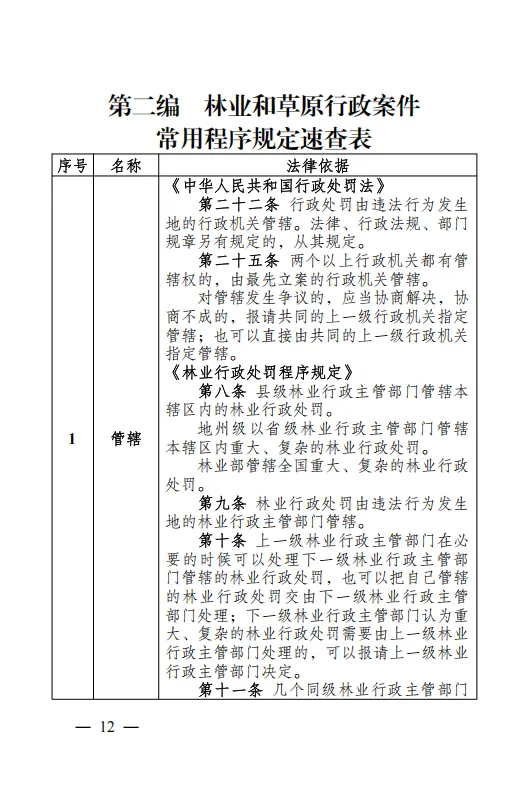 第二编　林业和草原行政案件
常用程序规定速查表

| 序号 | 名称 | 法律依据 |
|---|---|---|
| 1 | 管辖 | 《中华人民共和国行政处罚法》<br>第二十二条 行政处罚由违法行为发生地的行政机关管辖。法律、行政法规、部门规章另有规定的，从其规定。<br>第二十五条 两个以上行政机关都有管辖权的，由最先立案的行政机关管辖。<br>对管辖发生争议的，应当协商解决，协商不成的，报请共同的上一级行政机关指定管辖；也可以直接由共同的上一级行政机关指定管辖。<br>《林业行政处罚程序规定》<br>第八条 县级林业行政主管部门管辖本辖区内的林业行政处罚。<br>地州级以省级林业行政主管部门管辖本辖区内重大、复杂的林业行政处罚。<br>林业部管辖全国重大、复杂的林业行政处罚。<br>第九条 林业行政处罚由违法行为发生地的林业行政主管部门管辖。<br>第十条 上一级林业行政主管部门在必要的时候可以处理下一级林业行政主管部门管辖的林业行政处罚，也可以把自己管辖的林业行政处罚交由下一级林业行政主管部门处理；下一级林业行政主管部门认为重大、复杂的林业行政处罚需要由上一级林业行政主管部门处理的，可以报请上一级林业行政主管部门决定。<br>第十一条 几个同级林业行政主管部门 |

— 12 —